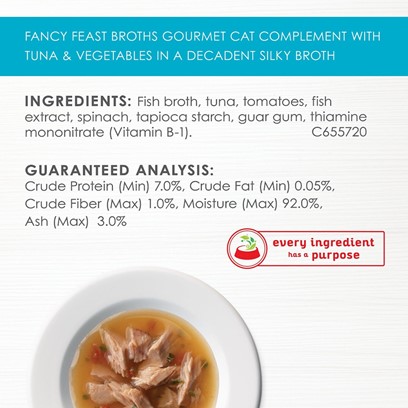 FANCY FEAST BROTHS GOURMET CAT COMPLEMENT WITH TUNA & VEGETABLES IN A DECADENT SILKY BROTH

INGREDIENTS: Fish broth, tuna, tomatoes, fish extract, spinach, tapioca starch, guar gum, thiamine mononitrate (Vitamin B-1). C655720

GUARANTEED ANALYSIS:
Crude Protein (Min) 7.0%, Crude Fat (Min) 0.05%, Crude Fiber (Max) 1.0%, Moisture (Max) 92.0%, Ash (Max) 3.0%

every ingredient has a purpose